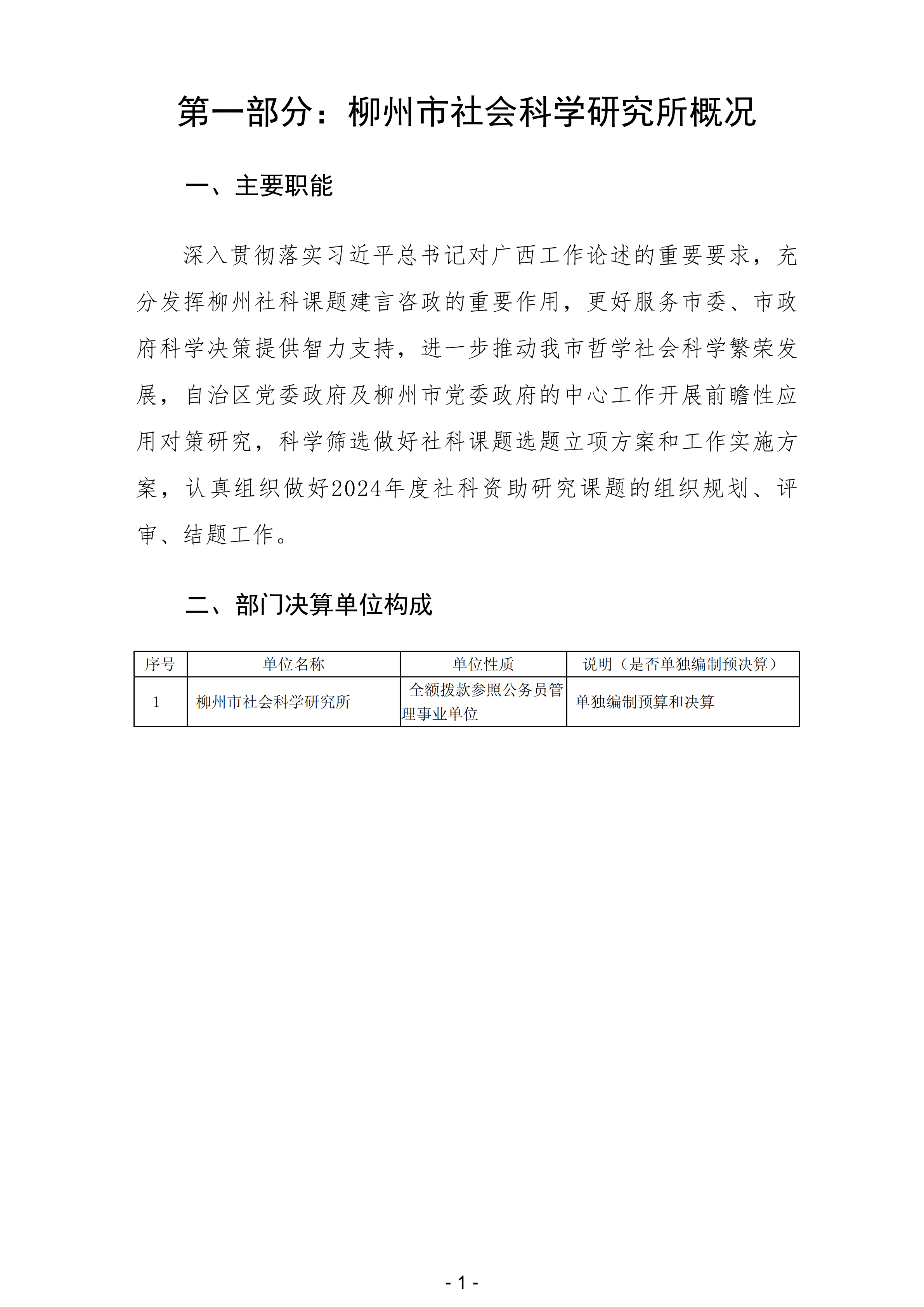 第一部分：柳州市社会科学研究所概况

一、主要职能

深入贯彻落实习近平总书记对广西工作论述的重要要求，充分发挥柳州社科课题建言咨政的重要作用，更好服务市委、市政府科学决策提供智力支持，进一步推动我市哲学社会科学繁荣发展，自治区党委政府及柳州市党委政府的中心工作开展前瞻性应用对策研究，科学筛选做好社科课题选题立项方案和工作实施方案，认真组织做好2024年度社科资助研究课题的组织规划、评审、结题工作。

二、部门决算单位构成

| 序号 | 单位名称 | 单位性质 | 说明（是否单独编制预决算） |
|---|---|---|---|
| 1 | 柳州市社会科学研究所 | 全额拨款参照公务员管理事业单位 | 单独编制预算和决算 |

- 1 -